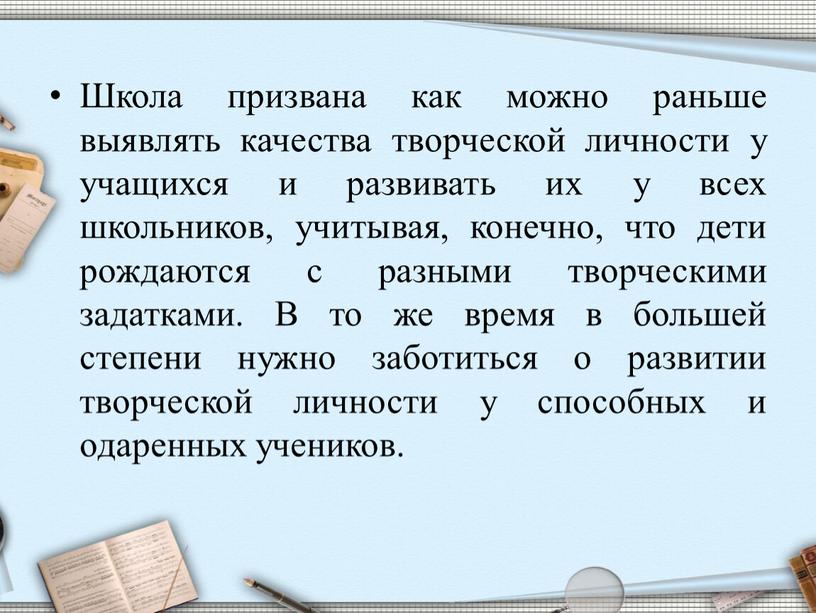 • Школа призвана как можно раньше выявлять качества творческой личности у учащихся и развивать их у всех школьников, учитывая, конечно, что дети рождаются с разными творческими задатками. В то же время в большей степени нужно заботиться о развитии творческой личности у способных и одаренных учеников.